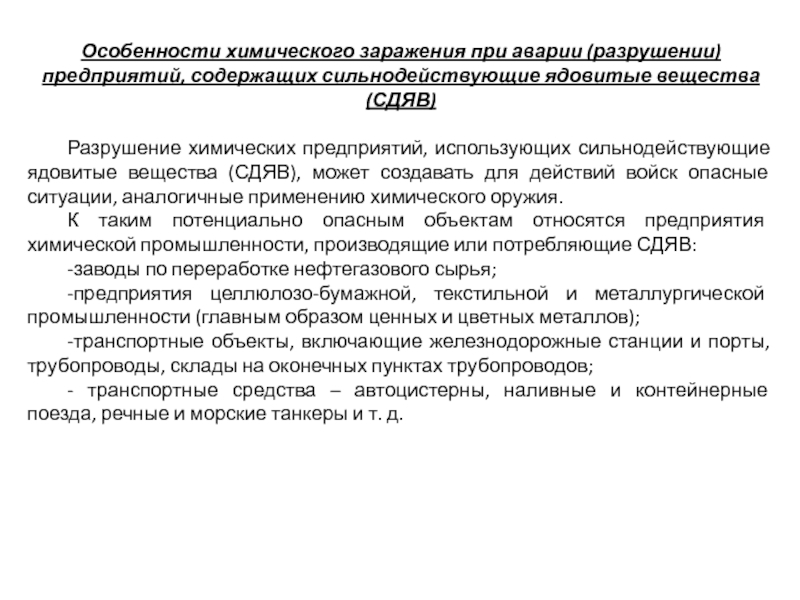 Особенности химического заражения при аварии (разрушении) предприятий, содержащих сильнодействующие ядовитые вещества (СДЯВ)

Разрушение химических предприятий, использующих сильнодействующие ядовитые вещества (СДЯВ), может создавать для действий войск опасные ситуации, аналогичные применению химического оружия.

К таким потенциально опасным объектам относятся предприятия химической промышленности, производящие или потребляющие СДЯВ:

-заводы по переработке нефтегазового сырья;

-предприятия целлюлозо-бумажной, текстильной и металлургической промышленности (главным образом ценных и цветных металлов);

-транспортные объекты, включающие железнодорожные станции и порты, трубопроводы, склады на оконечных пунктах трубопроводов;

- транспортные средства – автоцистерны, наливные и контейнерные поезда, речные и морские танкеры и т. д.